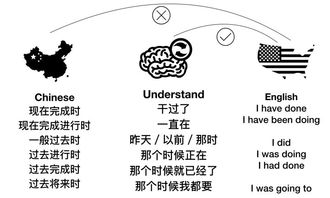 Chinese
现在完成时
现在完成进行时
一般过去时
过去进行时
过去完成时
过去将来时

Understand
干过了
一直在
昨天 / 以前 / 那时
那个时候正在
那个时候就已经了
那个时候我都要

English
I have done
I have been doing

I did
I was doing
I had done

I was going to